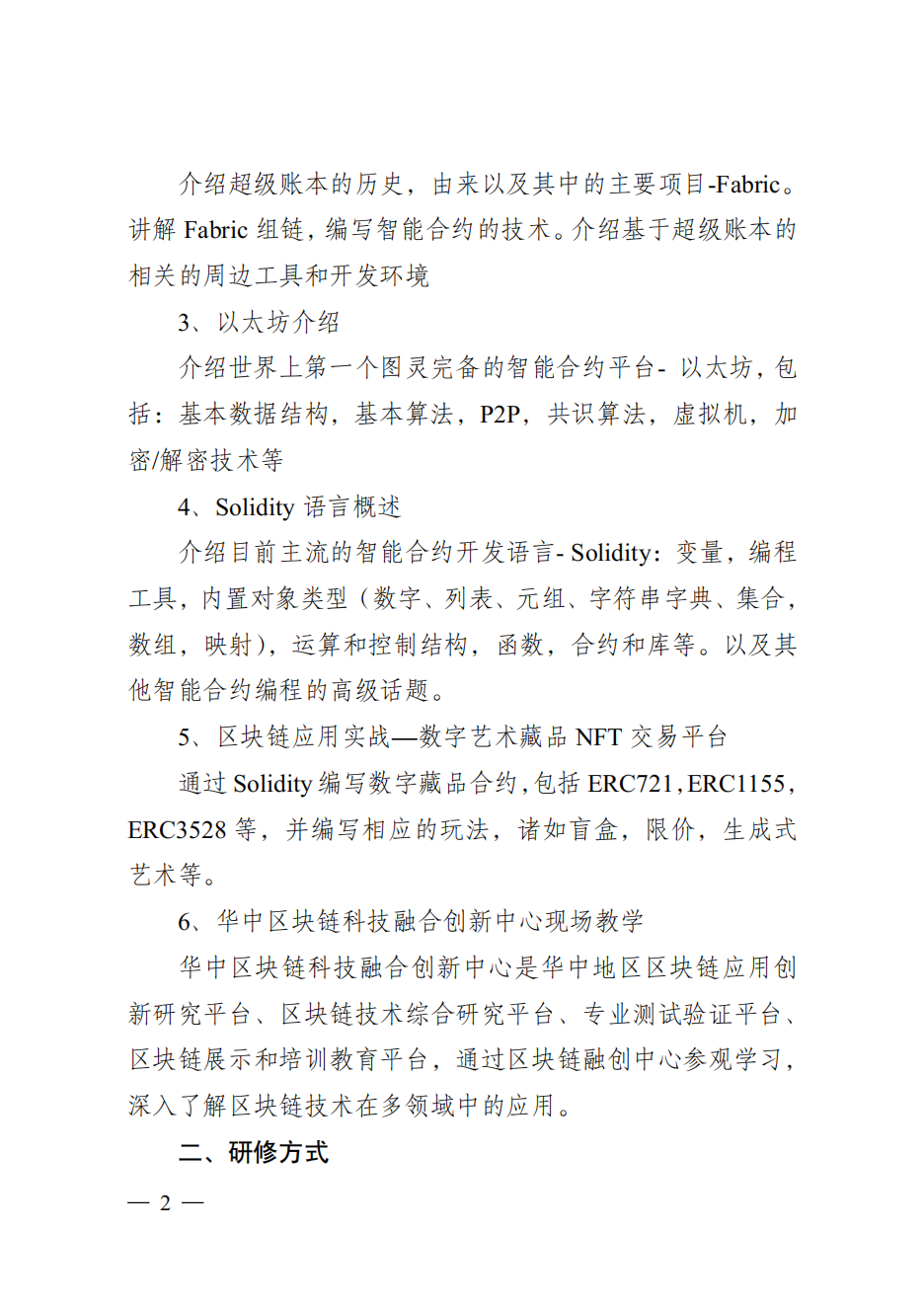 介绍超级账本的历史，由来以及其中的主要项目-Fabric。讲解 Fabric 组链，编写智能合约的技术。介绍基于超级账本的相关的周边工具和开发环境

3、以太坊介绍

介绍世界上第一个图灵完备的智能合约平台- 以太坊，包括：基本数据结构，基本算法，P2P，共识算法，虚拟机，加密/解密技术等

4、Solidity 语言概述

介绍目前主流的智能合约开发语言- Solidity：变量，编程工具，内置对象类型（数字、列表、元组、字符串字典、集合，数组，映射），运算和控制结构，函数，合约和库等。以及其他智能合约编程的高级话题。

5、区块链应用实战—数字艺术藏品 NFT 交易平台

通过 Solidity 编写数字藏品合约，包括 ERC721，ERC1155，ERC3528 等，并编写相应的玩法，诸如盲盒，限价，生成式艺术等。

6、华中区块链科技融合创新中心现场教学

华中区块链科技融合创新中心是华中地区区块链应用创新研究平台、区块链技术综合研究平台、专业测试验证平台、区块链展示和培训教育平台，通过区块链融创中心参观学习，深入了解区块链技术在多领域中的应用。

二、研修方式

— 2 —